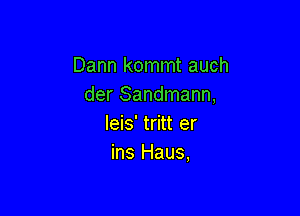 Dann kommt auch
der Sandmann,
leis' tritt er
ins Haus,